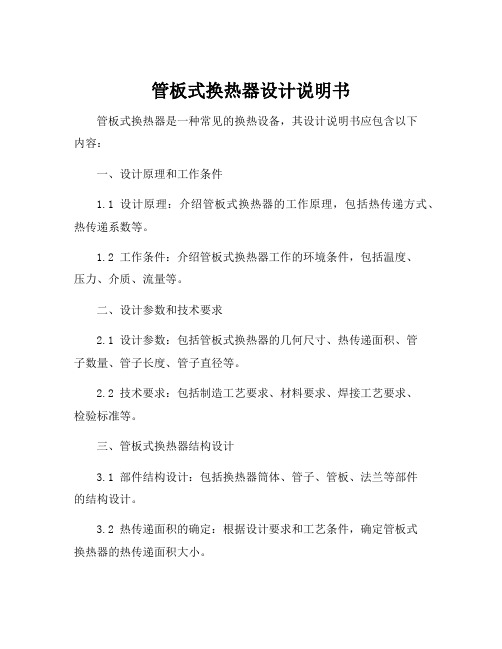 管板式换热器设计说明书

管板式换热器是一种常见的换热设备，其设计说明书应包含以下内容：

一、设计原理和工作条件

1.1 设计原理：介绍管板式换热器的工作原理，包括热传递方式、热传递系数等。

1.2 工作条件：介绍管板式换热器工作的环境条件，包括温度、压力、介质、流量等。

二、设计参数和技术要求

2.1 设计参数：包括管板式换热器的几何尺寸、热传递面积、管子数量、管子长度、管子直径等。

2.2 技术要求：包括制造工艺要求、材料要求、焊接工艺要求、检验标准等。

三、管板式换热器结构设计

3.1 部件结构设计：包括换热器筒体、管子、管板、法兰等部件的结构设计。

3.2 热传递面积的确定：根据设计要求和工艺条件，确定管板式换热器的热传递面积大小。